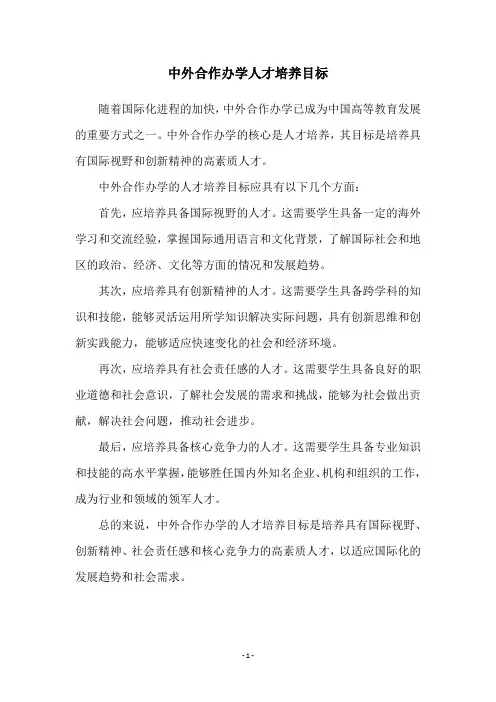 中外合作办学人才培养目标

随着国际化进程的加快，中外合作办学已成为中国高等教育发展的重要方式之一。中外合作办学的核心是人才培养，其目标是培养具有国际视野和创新精神的高素质人才。

中外合作办学的人才培养目标应具有以下几个方面：

首先，应培养具备国际视野的人才。这需要学生具备一定的海外学习和交流经验，掌握国际通用语言和文化背景，了解国际社会和地区的政治、经济、文化等方面的情况和发展趋势。

其次，应培养具有创新精神的人才。这需要学生具备跨学科的知识和技能，能够灵活运用所学知识解决实际问题，具有创新思维和创新实践能力，能够适应快速变化的社会和经济环境。

再次，应培养具有社会责任感的人才。这需要学生具备良好的职业道德和社会意识，了解社会发展的需求和挑战，能够为社会做出贡献，解决社会问题，推动社会进步。

最后，应培养具备核心竞争力的人才。这需要学生具备专业知识和技能的高水平掌握，能够胜任国内外知名企业、机构和组织的工作，成为行业和领域的领军人才。

总的来说，中外合作办学的人才培养目标是培养具有国际视野、创新精神、社会责任感和核心竞争力的高素质人才，以适应国际化的发展趋势和社会需求。

- 1 -